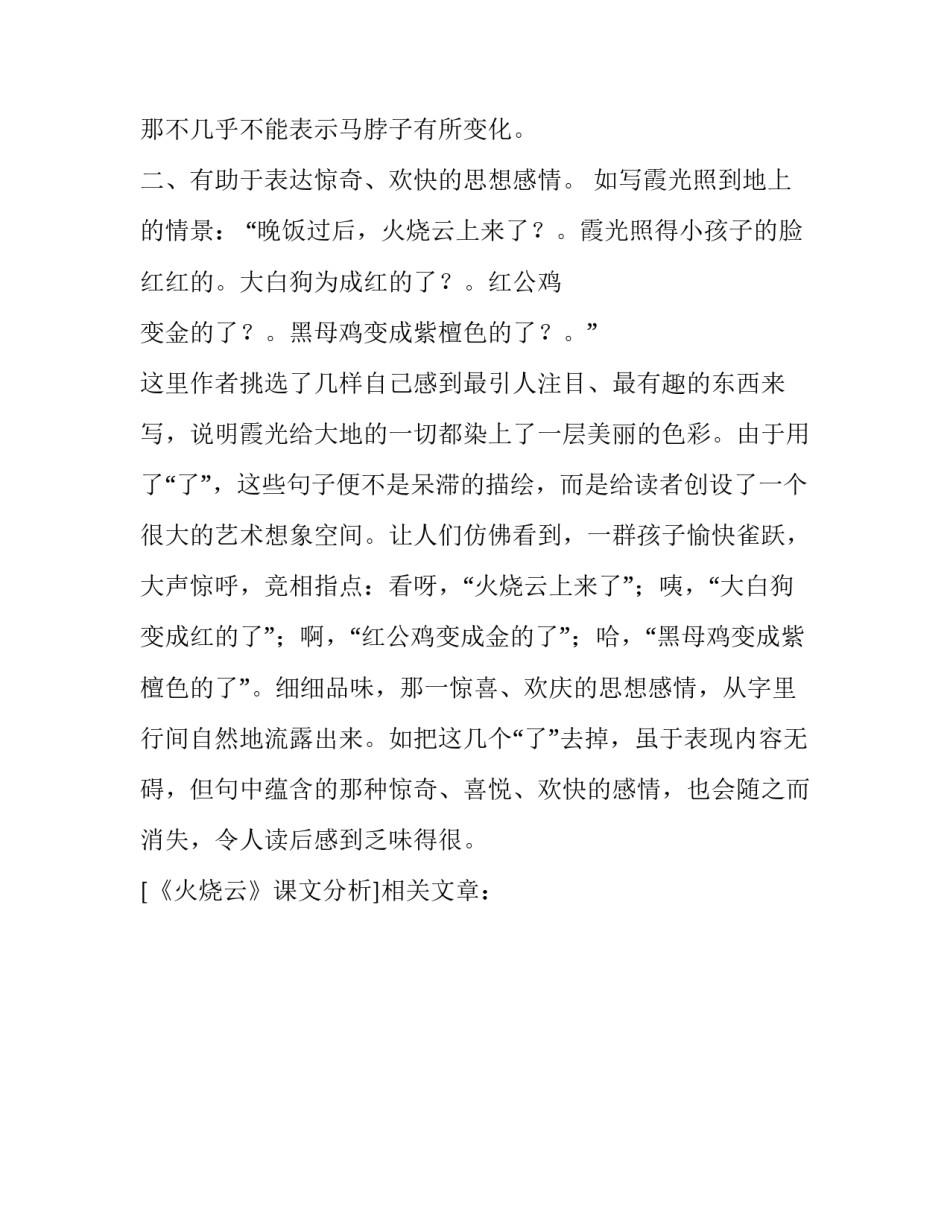 那不几乎不能表示马脖子有所变化。

二、有助于表达惊奇、欢快的思想感情。 如写霞光照到地上的情景：“晚饭过后，火烧云上来了？。霞光照得小孩子的脸红红的。大白狗为成红的了？。红公鸡
变金的了？。黑母鸡变成紫檀色的了？。”

这里作者挑选了几样自己感到最引人注目、最有趣的东西来写，说明霞光给大地的一切都染上了一层美丽的色彩。由于用了“了”，这些句子便不是呆滞的描绘，而是给读者创设了一个很大的艺术想象空间。让人们仿佛看到，一群孩子愉快雀跃，大声惊呼，竞相指点：看呀，“火烧云上来了”；咦，“大白狗变成红的了”；啊，“红公鸡变成金的了”；哈，“黑母鸡变成紫檀色的了”。细细品味，那一惊喜、欢庆的思想感情，从字里行间自然地流露出来。如把这几个“了”去掉，虽于表现内容无碍，但句中蕴含的那种惊奇、喜悦、欢快的感情，也会随之而消失，令人读后感到乏味得很。

[《火烧云》课文分析]相关文章：